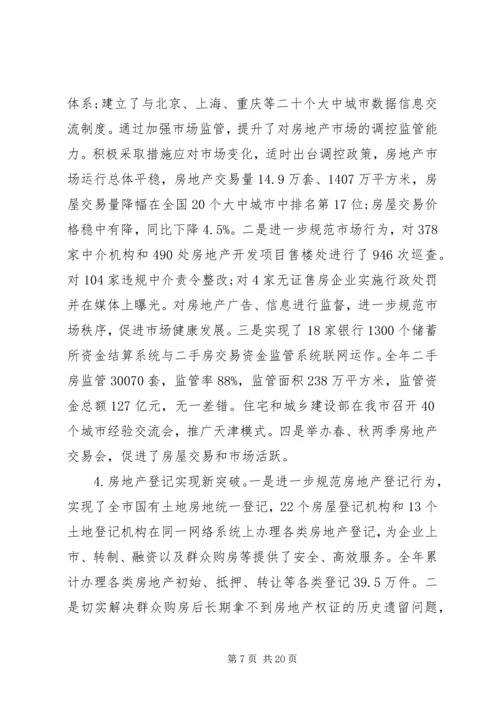 体系；建立了与北京、上海、重庆等二十个大中城市数据信息交流制度。通过加强市场监管，提升了对房地产市场的调控监管能力。积极采取措施应对市场变化，适时出台调控政策，房地产市场运行总体平稳，房地产交易量14.9万套、1407万平方米，房屋交易量降幅在全国20个大中城市中排名第17位；房屋交易价格稳中有降，同比下降4.5%。二是进一步规范市场行为，对378家中介机构和490处房地产开发项目售楼处进行了946次巡查。对104家违规中介责令整改；对4家无证售房企业实施行政处罚并在媒体上曝光。对房地产广告、信息进行监督，进一步规范市场秩序，促进市场健康发展。三是实现了18家银行1300个储蓄所资金结算系统与二手房交易资金监管系统联网运作。全年二手房监管30070套，监管率88%，监管面积238万平方米，监管资金总额127亿元，无一差错。住宅和城乡建设部在我市召开40个城市经验交流会，推广天津模式。四是举办春、秋两季房地产交易会，促进了房屋交易和市场活跃。

4.房地产登记实现新突破。一是进一步规范房地产登记行为，实现了全市国有土地房地统一登记，22个房屋登记机构和13个土地登记机构在同一网络系统上办理各类房地产登记，为企业上市、转制、融资以及群众购房等提供了安全、高效服务。全年累计办理各类房地产初始、抵押、转让等各类登记39.5万件。二是切实解决群众购房后长期拿不到房地产权证的历史遗留问题，

第7页 共20页